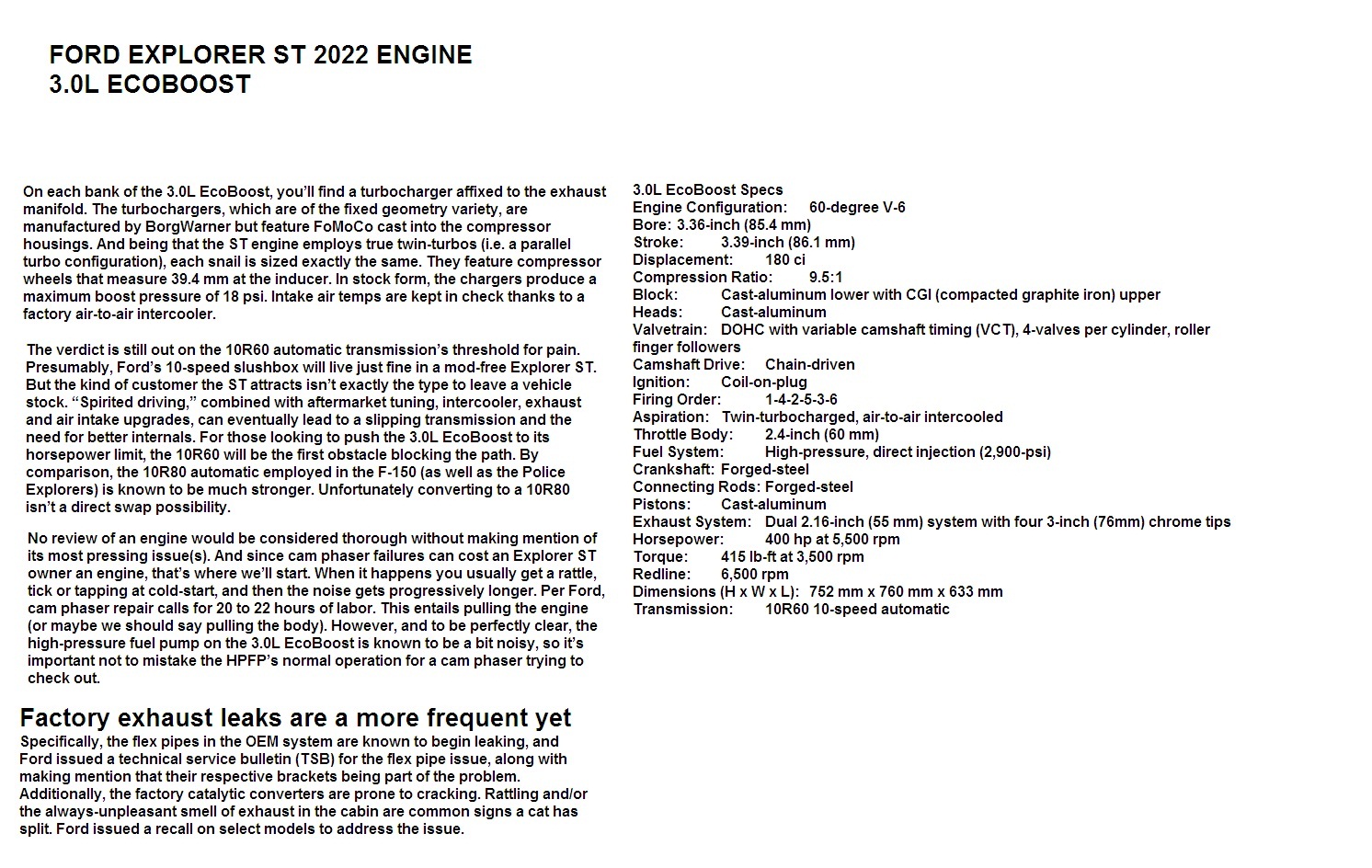 FORD EXPLORER ST 2022 ENGINE
3.0L ECOBOOST

On each bank of the 3.0L EcoBoost, you'll find a turbocharger affixed to the exhaust manifold. The turbochargers, which are of the fixed geometry variety, are manufactured by BorgWarner but feature FoMoCo cast into the compressor housings. And being that the ST engine employs true twin-turbos (i.e. a parallel turbo configuration), each snail is sized exactly the same. They feature compressor wheels that measure 39.4 mm at the inducer. In stock form, the chargers produce a maximum boost pressure of 18 psi. Intake air temps are kept in check thanks to a factory air-to-air intercooler.

The verdict is still out on the 10R60 automatic transmission's threshold for pain. Presumably, Ford's 10-speed slushbox will live just fine in a mod-free Explorer ST. But the kind of customer the ST attracts isn't exactly the type to leave a vehicle stock. "Spirited driving," combined with aftermarket tuning, intercooler, exhaust and air intake upgrades, can eventually lead to a slipping transmission and the need for better internals. For those looking to push the 3.0L EcoBoost to its horsepower limit, the 10R60 will be the first obstacle blocking the path. By comparison, the 10R80 automatic employed in the F-150 (as well as the Police Explorers) is known to be much stronger. Unfortunately converting to a 10R80 isn't a direct swap possibility.

No review of an engine would be considered thorough without making mention of its most pressing issue(s). And since cam phaser failures can cost an Explorer ST owner an engine, that's where we'll start. When it happens you usually get a rattle, tick or tapping at cold-start, and then the noise gets progressively longer. Per Ford, cam phaser repair calls for 20 to 22 hours of labor. This entails pulling the engine (or maybe we should say pulling the body). However, and to be perfectly clear, the high-pressure fuel pump on the 3.0L EcoBoost is known to be a bit noisy, so it's important not to mistake the HPFP's normal operation for a cam phaser trying to check out.

Factory exhaust leaks are a more frequent yet
Specifically, the flex pipes in the OEM system are known to begin leaking, and Ford issued a technical service bulletin (TSB) for the flex pipe issue, along with making mention that their respective brackets being part of the problem. Additionally, the factory catalytic converters are prone to cracking. Rattling and/or the always-unpleasant smell of exhaust in the cabin are common signs a cat has split. Ford issued a recall on select models to address the issue.

3.0L EcoBoost Specs
Engine Configuration: 60-degree V-6
Bore: 3.36-inch (85.4 mm)
Stroke: 3.39-inch (86.1 mm)
Displacement: 180 ci
Compression Ratio: 9.5:1
Block: Cast-aluminum lower with CGI (compacted graphite iron) upper
Heads: Cast-aluminum
Valvetrain: DOHC with variable camshaft timing (VCT), 4-valves per cylinder, roller finger followers
Camshaft Drive: Chain-driven
Ignition: Coil-on-plug
Firing Order: 1-4-2-5-3-6
Aspiration: Twin-turbocharged, air-to-air intercooled
Throttle Body: 2.4-inch (60 mm)
Fuel System: High-pressure, direct injection (2,900-psi)
Crankshaft: Forged-steel
Connecting Rods: Forged-steel
Pistons: Cast-aluminum
Exhaust System: Dual 2.16-inch (55 mm) system with four 3-inch (76mm) chrome tips
Horsepower: 400 hp at 5,500 rpm
Torque: 415 lb-ft at 3,500 rpm
Redline: 6,500 rpm
Dimensions (H x W x L): 752 mm x 760 mm x 633 mm
Transmission: 10R60 10-speed automatic